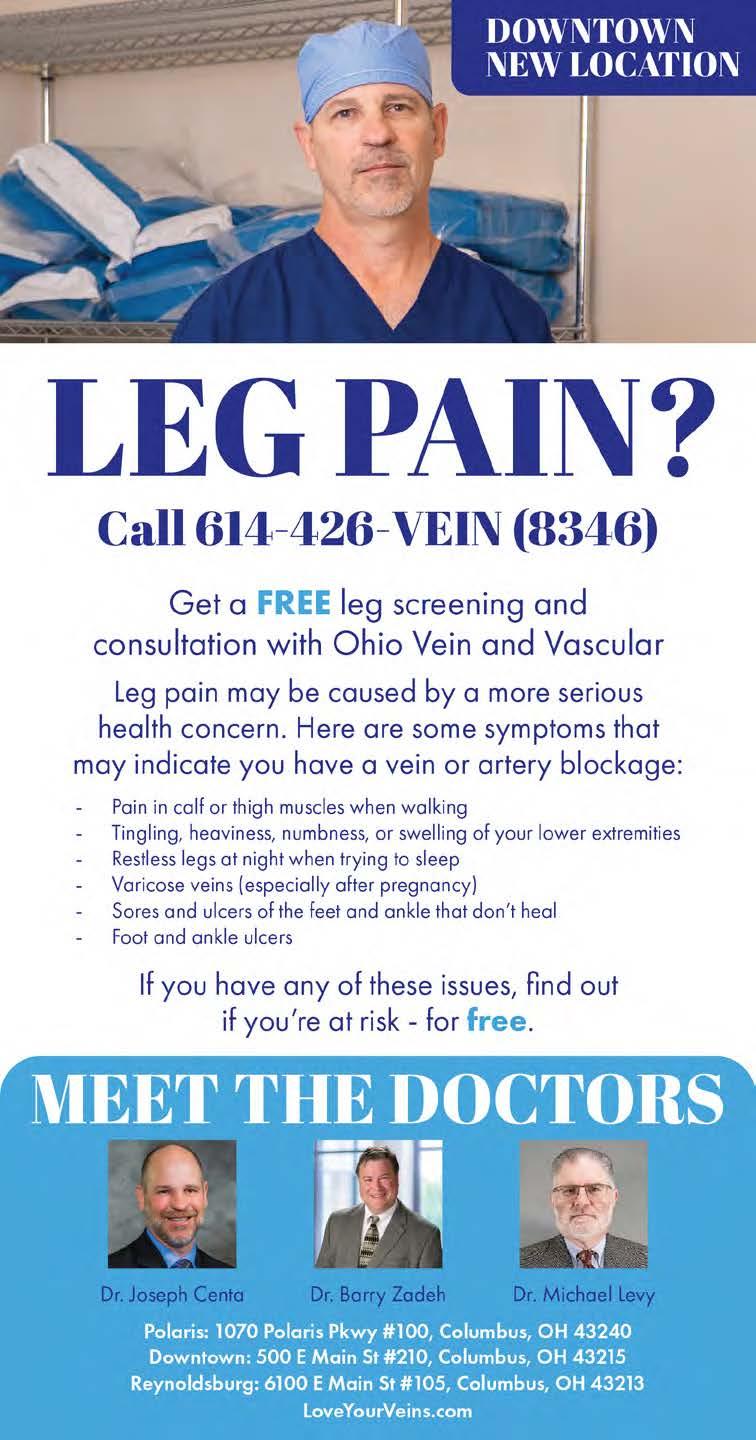 DOWNTOWN
NEW LOCATION

LEG PAIN?

Call 614-426-VEIN (8346)

Get a FREE leg screening and consultation with Ohio Vein and Vascular

Leg pain may be caused by a more serious health concern. Here are some symptoms that may indicate you have a vein or artery blockage:

- Pain in calf or thigh muscles when walking
- Tingling, heaviness, numbness, or swelling of your lower extremities
- Restless legs at night when trying to sleep
- Varicose veins (especially after pregnancy)
- Sores and ulcers of the feet and ankle that don't heal
- Foot and ankle ulcers

If you have any of these issues, find out if you're at risk - for free.

MEET THE DOCTORS

Dr. Joseph Centa

Dr. Barry Zadeh

Dr. Michael Levy

Polaris: 1070 Polaris Pkwy #100, Columbus, OH 43240
Downtown: 500 E Main St #210, Columbus, OH 43215
Reynoldsburg: 6100 E Main St #105, Columbus, OH 43213
LoveYourVeins.com